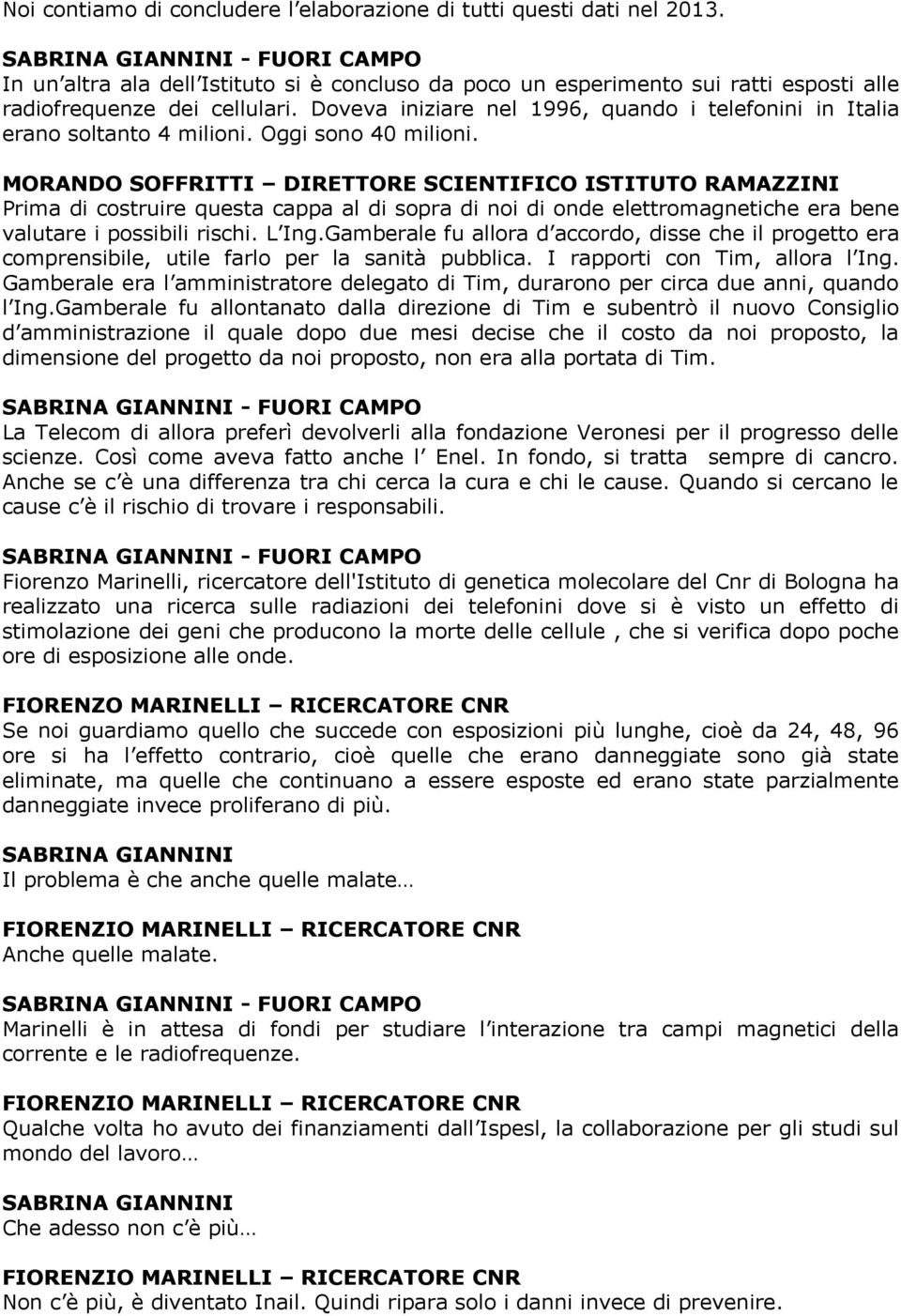 Noi contiamo di concludere l'elaborazione di tutti questi dati nel 2013.

SABRINA GIANNINI - FUORI CAMPO
In un'altra ala dell'Istituto si è concluso da poco un esperimento sui ratti esposti alle radiofrequenze dei cellulari. Doveva iniziare nel 1996, quando i telefonini in Italia erano soltanto 4 milioni. Oggi sono 40 milioni.

MORANDO SOFFRITTI – DIRETTORE SCIENTIFICO ISTITUTO RAMAZZINI
Prima di costruire questa cappa al di sopra di noi di onde elettromagnetiche era bene valutare i possibili rischi. L'Ing.Gamberale fu allora d'accordo, disse che il progetto era comprensibile, utile farlo per la sanità pubblica. I rapporti con Tim, allora l'Ing. Gamberale era l'amministratore delegato di Tim, durarono per circa due anni, quando l'Ing.Gamberale fu allontanato dalla direzione di Tim e subentrò il nuovo Consiglio d'amministrazione il quale dopo due mesi decise che il costo da noi proposto, la dimensione del progetto da noi proposto, non era alla portata di Tim.

SABRINA GIANNINI - FUORI CAMPO
La Telecom di allora preferì devolverli alla fondazione Veronesi per il progresso delle scienze. Così come aveva fatto anche l' Enel. In fondo, si tratta sempre di cancro. Anche se c'è una differenza tra chi cerca la cura e chi le cause. Quando si cercano le cause c'è il rischio di trovare i responsabili.

SABRINA GIANNINI - FUORI CAMPO
Fiorenzo Marinelli, ricercatore dell'Istituto di genetica molecolare del Cnr di Bologna ha realizzato una ricerca sulle radiazioni dei telefonini dove si è visto un effetto di stimolazione dei geni che producono la morte delle cellule , che si verifica dopo poche ore di esposizione alle onde.

FIORENZO MARINELLI – RICERCATORE CNR
Se noi guardiamo quello che succede con esposizioni più lunghe, cioè da 24, 48, 96 ore si ha l'effetto contrario, cioè quelle che erano danneggiate sono già state eliminate, ma quelle che continuano a essere esposte ed erano state parzialmente danneggiate invece proliferano di più.

SABRINA GIANNINI
Il problema è che anche quelle malate…

FIORENZIO MARINELLI – RICERCATORE CNR
Anche quelle malate.

SABRINA GIANNINI - FUORI CAMPO
Marinelli è in attesa di fondi per studiare l'interazione tra campi magnetici della corrente e le radiofrequenze.

FIORENZIO MARINELLI – RICERCATORE CNR
Qualche volta ho avuto dei finanziamenti dall'Ispesl, la collaborazione per gli studi sul mondo del lavoro…

SABRINA GIANNINI
Che adesso non c'è più…

FIORENZIO MARINELLI – RICERCATORE CNR
Non c'è più, è diventato Inail. Quindi ripara solo i danni invece di prevenire.